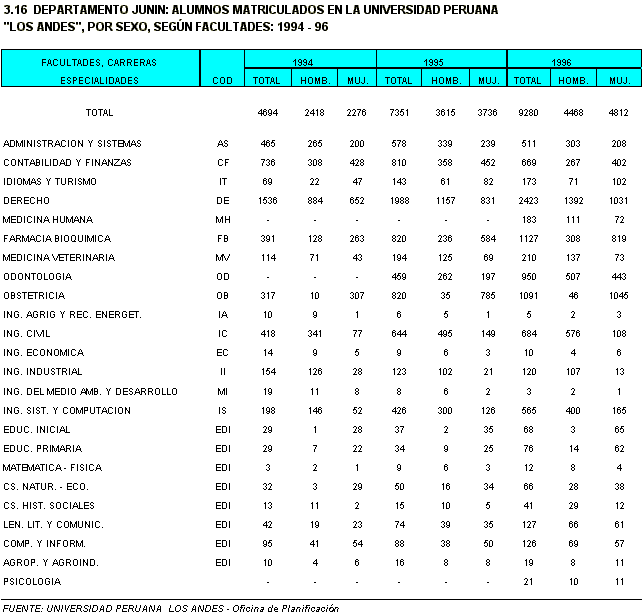 3.16 DEPARTAMENTO JUNIN: ALUMNOS MATRICULADOS EN LA UNIVERSIDAD PERUANA "LOS ANDES", POR SEXO, SEGÚN FACULTADES: 1994 - 96

| FACULTADES, CARRERAS ESPECIALIDADES | COD | 1994 TOTAL | 1994 HOMB. | 1994 MUJ. | 1995 TOTAL | 1995 HOMB. | 1995 MUJ. | 1996 TOTAL | 1996 HOMB. | 1996 MUJ. |
|---|---|---|---|---|---|---|---|---|---|---|
| TOTAL | | 4694 | 2418 | 2276 | 7351 | 3615 | 3736 | 9280 | 4468 | 4812 |
| ADMINISTRACION Y SISTEMAS | AS | 465 | 265 | 200 | 578 | 339 | 239 | 511 | 303 | 208 |
| CONTABILIDAD Y FINANZAS | CF | 736 | 308 | 428 | 810 | 358 | 452 | 669 | 267 | 402 |
| IDIOMAS Y TURISMO | IT | 69 | 22 | 47 | 143 | 61 | 82 | 173 | 71 | 102 |
| DERECHO | DE | 1536 | 884 | 652 | 1988 | 1157 | 831 | 2423 | 1392 | 1031 |
| MEDICINA HUMANA | MH | - | - | - | - | - | - | 183 | 111 | 72 |
| FARMACIA BIOQUIMICA | FB | 391 | 128 | 263 | 820 | 236 | 584 | 1127 | 308 | 819 |
| MEDICINA VETERINARIA | MV | 114 | 71 | 43 | 194 | 125 | 69 | 210 | 137 | 73 |
| ODONTOLOGIA | OD | - | - | - | 459 | 262 | 197 | 950 | 507 | 443 |
| OBSTETRICIA | OB | 317 | 10 | 307 | 820 | 35 | 785 | 1091 | 46 | 1045 |
| ING. AGRIG Y REC. ENERGET. | IA | 10 | 9 | 1 | 6 | 5 | 1 | 5 | 2 | 3 |
| ING. CIVIL | IC | 418 | 341 | 77 | 644 | 495 | 149 | 684 | 576 | 108 |
| ING. ECONOMICA | EC | 14 | 9 | 5 | 9 | 6 | 3 | 10 | 4 | 6 |
| ING. INDUSTRIAL | II | 154 | 126 | 28 | 123 | 102 | 21 | 120 | 107 | 13 |
| ING. DEL MEDIO AMB. Y DESARROLLO | MI | 19 | 11 | 8 | 8 | 6 | 2 | 3 | 2 | 1 |
| ING. SIST. Y COMPUTACION | IS | 198 | 146 | 52 | 426 | 300 | 126 | 565 | 400 | 165 |
| EDUC. INICIAL | EDI | 29 | 1 | 28 | 37 | 2 | 35 | 68 | 3 | 65 |
| EDUC. PRIMARIA | EDI | 29 | 7 | 22 | 34 | 9 | 25 | 76 | 14 | 62 |
| MATEMATICA - FISICA | EDI | 3 | 2 | 1 | 9 | 6 | 3 | 12 | 8 | 4 |
| CS. NATUR. - ECO. | EDI | 32 | 3 | 29 | 50 | 16 | 34 | 66 | 28 | 38 |
| CS. HIST. SOCIALES | EDI | 13 | 11 | 2 | 15 | 10 | 5 | 41 | 29 | 12 |
| LEN. LIT. Y COMUNIC. | EDI | 42 | 19 | 23 | 74 | 39 | 35 | 127 | 66 | 61 |
| COMP. Y INFORM. | EDI | 95 | 41 | 54 | 88 | 38 | 50 | 126 | 69 | 57 |
| AGROP. Y AGROIND. | EDI | 10 | 4 | 6 | 16 | 8 | 8 | 19 | 8 | 11 |
| PSICOLOGIA | | - | - | - | - | - | - | 21 | 10 | 11 |

FUENTE: UNIVERSIDAD PERUANA LOS ANDES - Oficina de Planificación